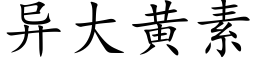 异大黄素